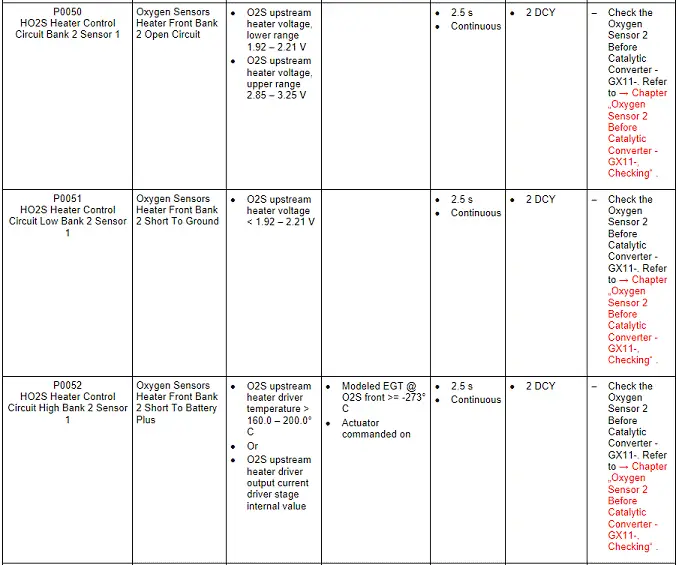 | P0050 HO2S Heater Control Circuit Bank 2 Sensor 1 | Oxygen Sensors Heater Front Bank 2 Open Circuit | • O2S upstream heater voltage, lower range 1.92 – 2.21 V • O2S upstream heater voltage, upper range 2.85 – 3.25 V | | • 2.5 s • Continuous | • 2 DCY | – Check the Oxygen Sensor 2 Before Catalytic Converter - GX11-. Refer to → Chapter „Oxygen Sensor 2 Before Catalytic Converter - GX11-, Checking“ . |
|---|---|---|---|---|---|---|
| P0051 HO2S Heater Control Circuit Low Bank 2 Sensor 1 | Oxygen Sensors Heater Front Bank 2 Short To Ground | • O2S upstream heater voltage < 1.92 – 2.21 V | | • 2.5 s • Continuous | • 2 DCY | – Check the Oxygen Sensor 2 Before Catalytic Converter - GX11-. Refer to → Chapter „Oxygen Sensor 2 Before Catalytic Converter - GX11-, Checking“ . |
| P0052 HO2S Heater Control Circuit High Bank 2 Sensor 1 | Oxygen Sensors Heater Front Bank 2 Short To Battery Plus | • O2S upstream heater driver temperature > 160.0 – 200.0° C • Or • O2S upstream heater driver output current driver stage internal value | • Modeled EGT @ O2S front >= -273° C • Actuator commanded on | • 2.5 s • Continuous | • 2 DCY | – Check the Oxygen Sensor 2 Before Catalytic Converter - GX11-. Refer to → Chapter „Oxygen Sensor 2 Before Catalytic Converter - GX11-, Checking“ . |